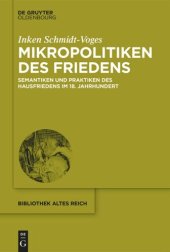 DE GRUYTER
OLDENBOURG

Inken Schmidt-Voges

MIKROPOLITIKEN DES FRIEDENS

SEMANTIKEN UND PRAKTIKEN DES HAUSFRIEDENS IM 18. JAHRHUNDERT

BIBLIOTHEK ALTES REICH

DE G